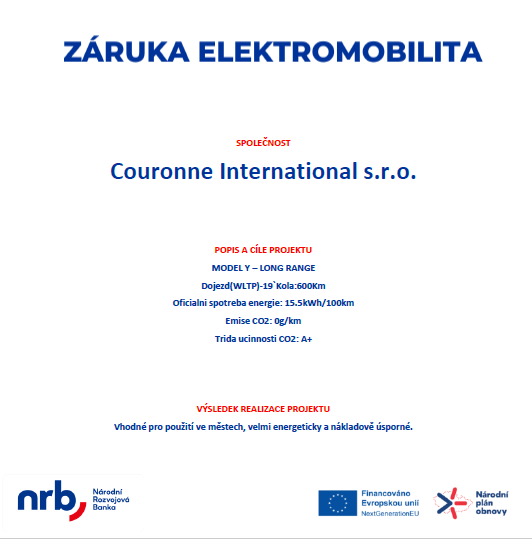 ZÁRUKA ELEKTROMOBILITA

SPOLEČNOST

Couronne International s.r.o.

POPIS A CÍLE PROJEKTU

MODEL Y – LONG RANGE

Dojezd(WLTP)-19`Kola:600Km

Oficialni spotreba energie: 15.5kWh/100km

Emise CO2: 0g/km

Trida ucinnosti CO2: A+

VÝSLEDEK REALIZACE PROJEKTU

Vhodné pro použití ve městech, velmi energeticky a nákladově úsporné.

nrb Národní Rozvojová Banka

Financováno Evropskou unií NextGenerationEU

Národní plán obnovy